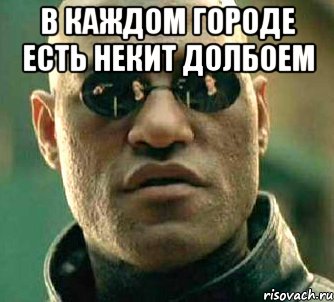 В КАЖДОМ ГОРОДЕ ЕСТЬ НЕКИТ ДОЛБОЕМ

risovach.ru